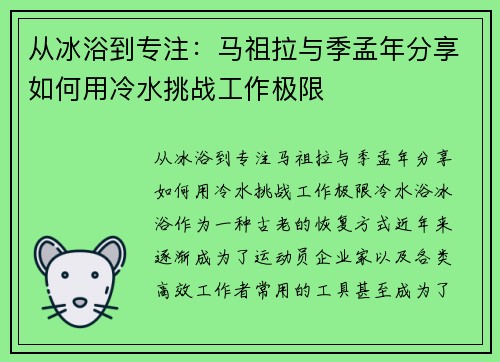 从冰浴到专注：马祖拉与季孟年分享如何用冷水挑战工作极限

从冰浴到专注马祖拉与季孟年分享如何用冷水挑战工作极限冷水浴冰浴作为一种古老的恢复方式近年来逐渐成为了运动员企业家以及各类高效工作者常用的工具甚至成为了